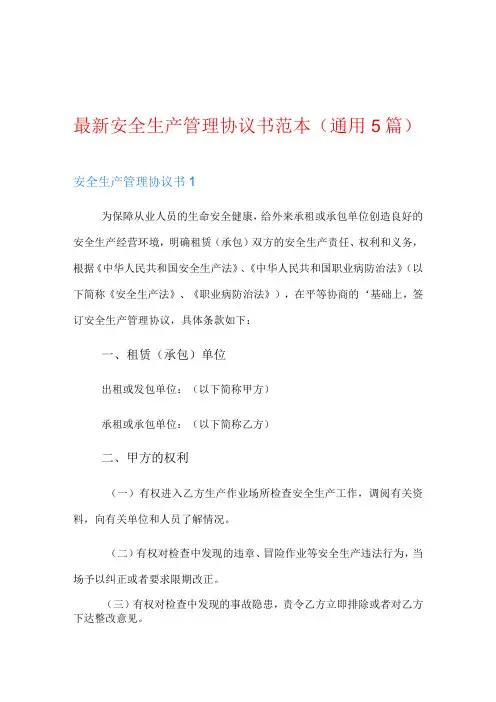 最新安全生产管理协议书范本（通用5篇）

安全生产管理协议书1

为保障从业人员的生命安全健康，给外来承租或承包单位创造良好的安全生产经营环境，明确租赁（承包）双方的安全生产责任、权利和义务，根据《中华人民共和国安全生产法》、《中华人民共和国职业病防治法》（以下简称《安全生产法》、《职业病防治法》），在平等协商的‘基础上，签订安全生产管理协议，具体条款如下：

一、租赁（承包）单位

出租或发包单位：（以下简称甲方）

承租或承包单位：（以下简称乙方）

二、甲方的权利

（一）有权进入乙方生产作业场所检查安全生产工作，调阅有关资料，向有关单位和人员了解情况。

（二）有权对检查中发现的违章、冒险作业等安全生产违法行为，当场予以纠正或者要求限期改正。

（三）有权对检查中发现的事故隐患，责令乙方立即排除或者对乙方下达整改意见。